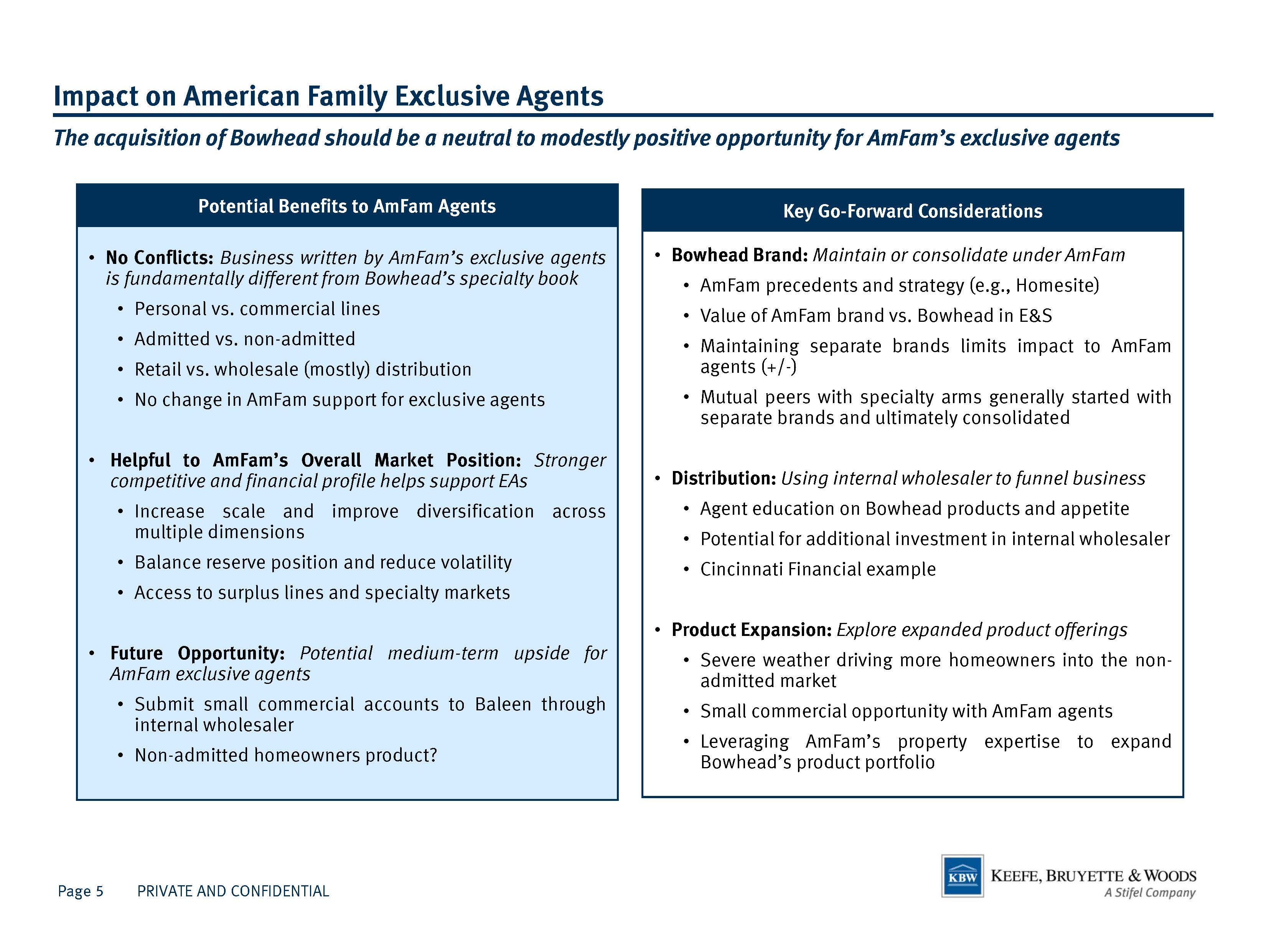 Impact on American Family Exclusive Agents

The acquisition of Bowhead should be a neutral to modestly positive opportunity for AmFam's exclusive agents

Potential Benefits to AmFam Agents

• No Conflicts: Business written by AmFam's exclusive agents is fundamentally different from Bowhead's specialty book
 • Personal vs. commercial lines
 • Admitted vs. non-admitted
 • Retail vs. wholesale (mostly) distribution
 • No change in AmFam support for exclusive agents

• Helpful to AmFam's Overall Market Position: Stronger competitive and financial profile helps support EAs
 • Increase scale and improve diversification across multiple dimensions
 • Balance reserve position and reduce volatility
 • Access to surplus lines and specialty markets

• Future Opportunity: Potential medium-term upside for AmFam exclusive agents
 • Submit small commercial accounts to Baleen through internal wholesaler
 • Non-admitted homeowners product?

Key Go-Forward Considerations

• Bowhead Brand: Maintain or consolidate under AmFam
 • AmFam precedents and strategy (e.g., Homesite)
 • Value of AmFam brand vs. Bowhead in E&S
 • Maintaining separate brands limits impact to AmFam agents (+/-)
 • Mutual peers with specialty arms generally started with separate brands and ultimately consolidated

• Distribution: Using internal wholesaler to funnel business
 • Agent education on Bowhead products and appetite
 • Potential for additional investment in internal wholesaler
 • Cincinnati Financial example

• Product Expansion: Explore expanded product offerings
 • Severe weather driving more homeowners into the non-admitted market
 • Small commercial opportunity with AmFam agents
 • Leveraging AmFam's property expertise to expand Bowhead's product portfolio

Page 5 PRIVATE AND CONFIDENTIAL

KBW KEEFE, BRUYETTE & WOODS
A Stifel Company